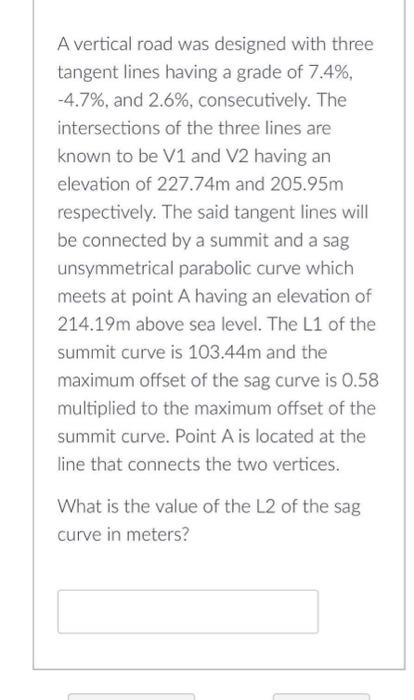 A vertical road was designed with three tangent lines having a grade of 7.4%, -4.7%, and 2.6%, consecutively. The intersections of the three lines are known to be V1 and V2 having an elevation of 227.74m and 205.95m respectively. The said tangent lines will be connected by a summit and a sag unsymmetrical parabolic curve which meets at point A having an elevation of 214.19m above sea level. The L1 of the summit curve is 103.44m and the maximum offset of the sag curve is 0.58 multiplied to the maximum offset of the summit curve. Point A is located at the line that connects the two vertices.

What is the value of the L2 of the sag curve in meters?